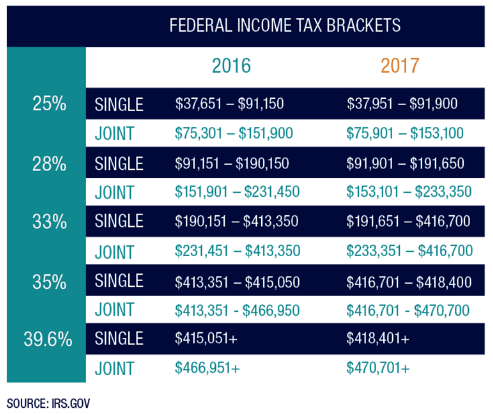 FEDERAL INCOME TAX BRACKETS

| | | 2016 | 2017 |
|---|---|---|---|
| 25% | SINGLE | \$37,651 – \$91,150 | \$37,951 – \$91,900 |
| | JOINT | \$75,301 – \$151,900 | \$75,901 – \$153,100 |
| 28% | SINGLE | \$91,151 – \$190,150 | \$91,901 – \$191,650 |
| | JOINT | \$151,901 – \$231,450 | \$153,101 – \$233,350 |
| 33% | SINGLE | \$190,151 – \$413,350 | \$191,651 – \$416,700 |
| | JOINT | \$231,451 – \$413,350 | \$233,351 – \$416,700 |
| 35% | SINGLE | \$413,351 – \$415,050 | \$416,701 – \$418,400 |
| | JOINT | \$413,351 - \$466,950 | \$416,701 - \$470,700 |
| 39.6% | SINGLE | \$415,051+ | \$418,401+ |
| | JOINT | \$466,951+ | \$470,701+ |

SOURCE: IRS.GOV